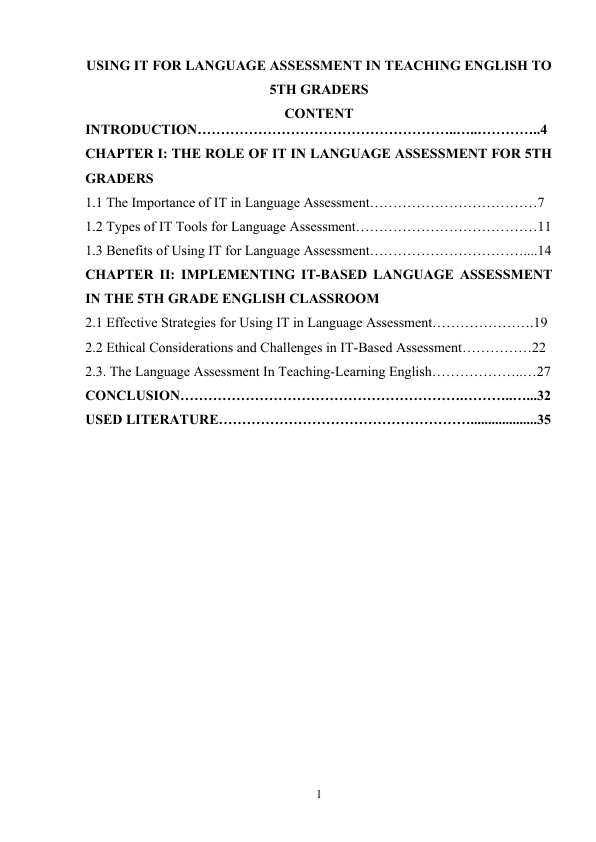 USING IT FOR LANGUAGE ASSESSMENT IN TEACHING ENGLISH TO 5TH GRADERS

CONTENT

INTRODUCTION 4

CHAPTER I: THE ROLE OF IT IN LANGUAGE ASSESSMENT FOR 5TH GRADERS

1.1 The Importance of IT in Language Assessment 7

1.2 Types of IT Tools for Language Assessment 11

1.3 Benefits of Using IT for Language Assessment 14

CHAPTER II: IMPLEMENTING IT-BASED LANGUAGE ASSESSMENT IN THE 5TH GRADE ENGLISH CLASSROOM

2.1 Effective Strategies for Using IT in Language Assessment 19

2.2 Ethical Considerations and Challenges in IT-Based Assessment 22

2.3. The Language Assessment In Teaching-Learning English 27

CONCLUSION 32

USED LITERATURE 35

1